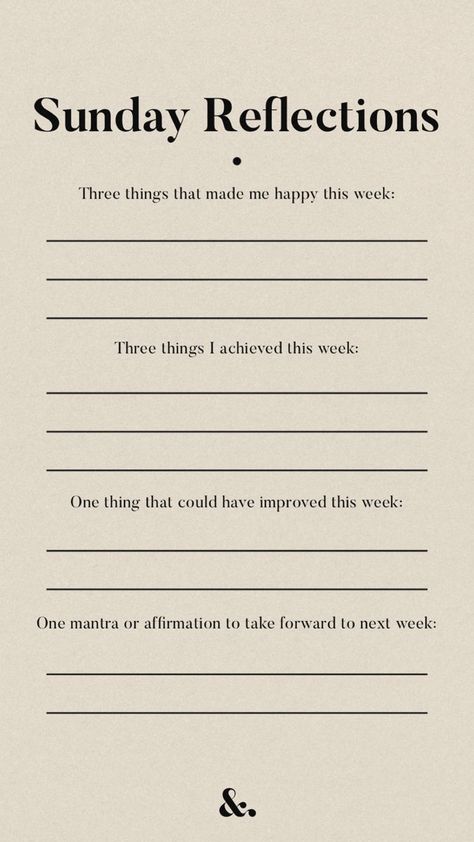 Sunday Reflections

Three things that made me happy this week:

Three things I achieved this week:

One thing that could have improved this week:

One mantra or affirmation to take forward to next week:

&.